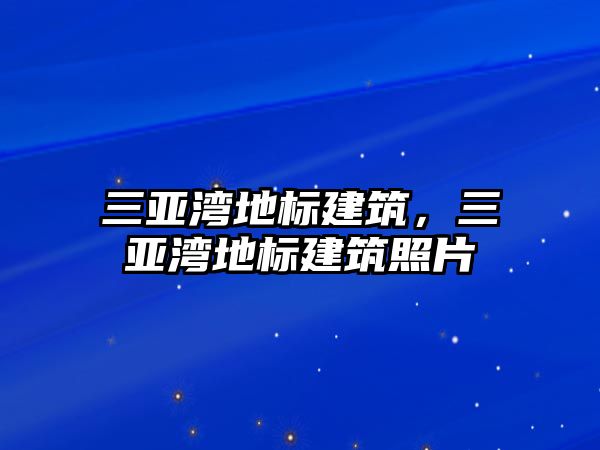 三亚湾地标建筑，三亚湾地标建筑照片